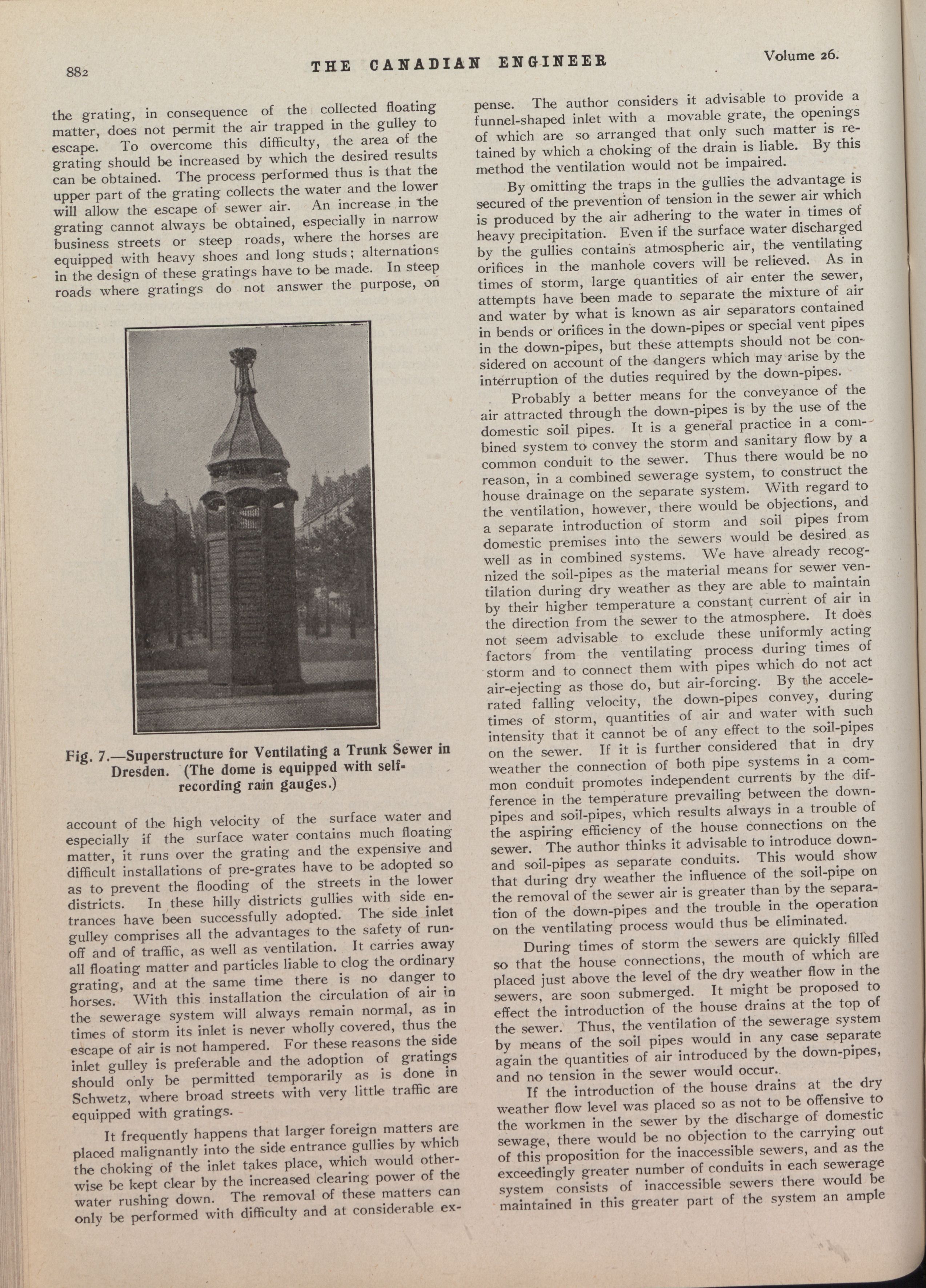 882 THE CANADIAN ENGINEER Volume 26.

the grating, in consequence of the collected floating matter, does not permit the air trapped in the gulley to escape. To overcome this difficulty, the area of the grating should be increased by which the desired results can be obtained. The process performed thus is that the upper part of the grating collects the water and the lower will allow the escape of sewer air. An increase in the grating cannot always be obtained, especially in narrow business streets or steep roads, where the horses are equipped with heavy shoes and long studs; alternations in the design of these gratings have to be made. In steep roads where gratings do not answer the purpose, on

Fig. 7.—Superstructure for Ventilating a Trunk Sewer in Dresden. (The dome is equipped with self-recording rain gauges.)

account of the high velocity of the surface water and especially if the surface water contains much floating matter, it runs over the grating and the expensive and difficult installations of pre-grates have to be adopted so as to prevent the flooding of the streets in the lower districts. In these hilly districts gullies with side entrances have been successfully adopted. The side inlet gulley comprises all the advantages to the safety of run-off and of traffic, as well as ventilation. It carries away all floating matter and particles liable to clog the ordinary grating, and at the same time there is no danger to horses. With this installation the circulation of air in the sewerage system will always remain normal, as in times of storm its inlet is never wholly covered, thus the escape of air is not hampered. For these reasons the side inlet gulley is preferable and the adoption of gratings should only be permitted temporarily as is done in Schwetz, where broad streets with very little traffic are equipped with gratings.

It frequently happens that larger foreign matters are placed malignantly into the side entrance gullies by which the choking of the inlet takes place, which would otherwise be kept clear by the increased clearing power of the water rushing down. The removal of these matters can only be performed with difficulty and at considerable expense. The author considers it advisable to provide a funnel-shaped inlet with a movable grate, the openings of which are so arranged that only such matter is retained by which a choking of the drain is liable. By this method the ventilation would not be impaired.

By omitting the traps in the gullies the advantage is secured of the prevention of tension in the sewer air which is produced by the air adhering to the water in times of heavy precipitation. Even if the surface water discharged by the gullies contains atmospheric air, the ventilating orifices in the manhole covers will be relieved. As in times of storm, large quantities of air enter the sewer, attempts have been made to separate the mixture of air and water by what is known as air separators contained in bends or orifices in the down-pipes or special vent pipes in the down-pipes, but these attempts should not be considered on account of the dangers which may arise by the interruption of the duties required by the down-pipes.

Probably a better means for the conveyance of the air attracted through the down-pipes is by the use of the domestic soil pipes. It is a general practice in a combined system to convey the storm and sanitary flow by a common conduit to the sewer. Thus there would be no reason, in a combined sewerage system, to construct the house drainage on the separate system. With regard to the ventilation, however, there would be objections, and a separate introduction of storm and soil pipes from domestic premises into the sewers would be desired as well as in combined systems. We have already recognized the soil-pipes as the material means for sewer ventilation during dry weather as they are able to maintain by their higher temperature a constant current of air in the direction from the sewer to the atmosphere. It does not seem advisable to exclude these uniformly acting factors from the ventilating process during times of storm and to connect them with pipes which do not act air-ejecting as those do, but air-forcing. By the accelerated falling velocity, the down-pipes convey, during times of storm, quantities of air and water with such intensity that it cannot be of any effect to the soil-pipes on the sewer. If it is further considered that in dry weather the connection of both pipe systems in a common conduit promotes independent currents by the difference in the temperature prevailing between the down-pipes and soil-pipes, which results always in a trouble of the aspiring efficiency of the house connections on the sewer. The author thinks it advisable to introduce down- and soil-pipes as separate conduits. This would show that during dry weather the influence of the soil-pipe on the removal of the sewer air is greater than by the separation of the down-pipes and the trouble in the operation on the ventilating process would thus be eliminated.

During times of storm the sewers are quickly filled so that the house connections, the mouth of which are placed just above the level of the dry weather flow in the sewers, are soon submerged. It might be proposed to effect the introduction of the house drains at the top of the sewer. Thus, the ventilation of the sewerage system by means of the soil pipes would in any case separate again the quantities of air introduced by the down-pipes, and no tension in the sewer would occur.

If the introduction of the house drains at the dry weather flow level was placed so as not to be offensive to the workmen in the sewer by the discharge of domestic sewage, there would be no objection to the carrying out of this proposition for the inaccessible sewers, and as the exceedingly greater number of conduits in each sewerage system consists of inaccessible sewers there would be maintained in this greater part of the system an ample